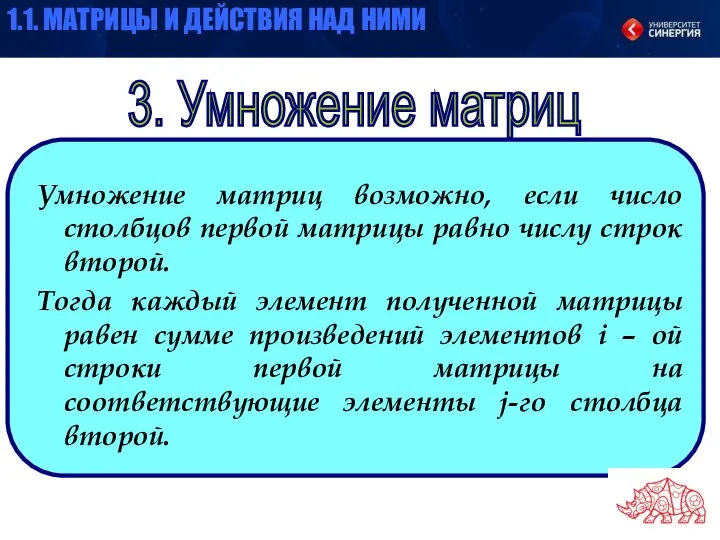 1.1. МАТРИЦЫ И ДЕЙСТВИЯ НАД НИМИ

УНИВЕРСИТЕТ СИНЕРГИЯ

3. Умножение матриц

Умножение матриц возможно, если число столбцов первой матрицы равно числу строк второй.

Тогда каждый элемент полученной матрицы равен сумме произведений элементов i – ой строки первой матрицы на соответствующие элементы j-го столбца второй.